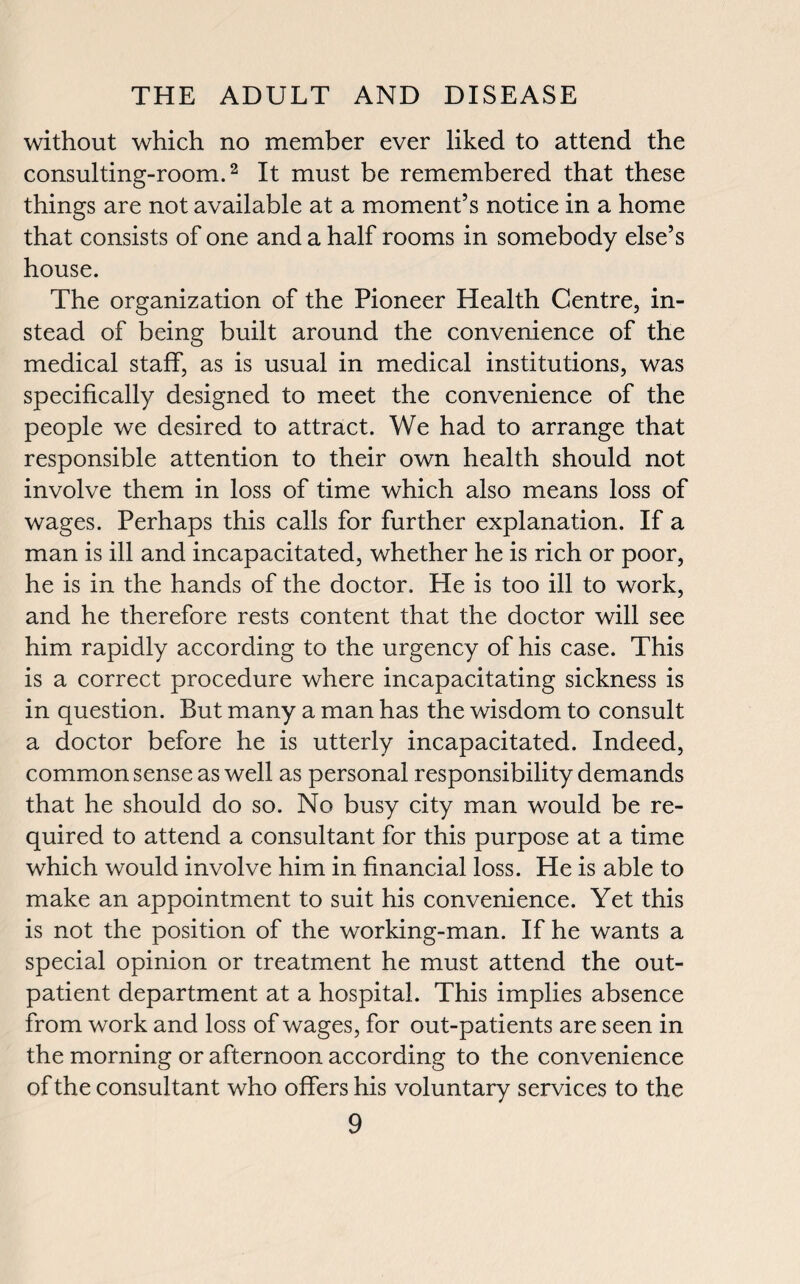 THE ADULT AND DISEASE

without which no member ever liked to attend the consulting-room.$^2$ It must be remembered that these things are not available at a moment's notice in a home that consists of one and a half rooms in somebody else's house.

The organization of the Pioneer Health Centre, instead of being built around the convenience of the medical staff, as is usual in medical institutions, was specifically designed to meet the convenience of the people we desired to attract. We had to arrange that responsible attention to their own health should not involve them in loss of time which also means loss of wages. Perhaps this calls for further explanation. If a man is ill and incapacitated, whether he is rich or poor, he is in the hands of the doctor. He is too ill to work, and he therefore rests content that the doctor will see him rapidly according to the urgency of his case. This is a correct procedure where incapacitating sickness is in question. But many a man has the wisdom to consult a doctor before he is utterly incapacitated. Indeed, common sense as well as personal responsibility demands that he should do so. No busy city man would be required to attend a consultant for this purpose at a time which would involve him in financial loss. He is able to make an appointment to suit his convenience. Yet this is not the position of the working-man. If he wants a special opinion or treatment he must attend the out-patient department at a hospital. This implies absence from work and loss of wages, for out-patients are seen in the morning or afternoon according to the convenience of the consultant who offers his voluntary services to the

9